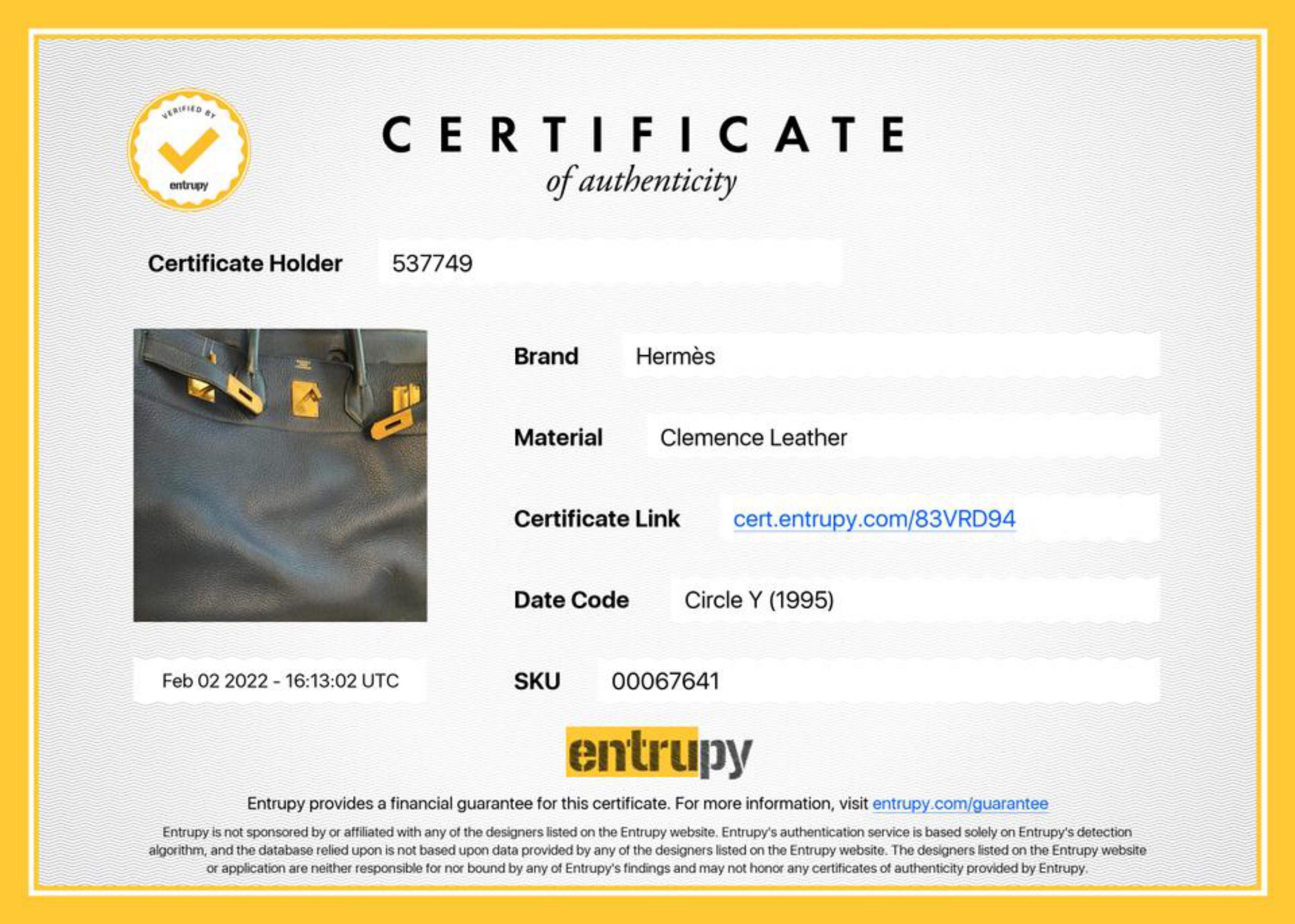 VERIFIED BY
entrupy

CERTIFICATE
of authenticity

Certificate Holder 537749

Brand Hermès

Material Clemence Leather

Certificate Link cert.entrupy.com/83VRD94

Date Code Circle Y (1995)

Feb 02 2022 - 16:13:02 UTC

SKU 00067641

entrupy

Entrupy provides a financial guarantee for this certificate. For more information, visit entrupy.com/guarantee

Entrupy is not sponsored by or affiliated with any of the designers listed on the Entrupy website. Entrupy's authentication service is based solely on Entrupy's detection algorithm, and the database relied upon is not based upon data provided by any of the designers listed on the Entrupy website. The designers listed on the Entrupy website or application are neither responsible for nor bound by any of Entrupy's findings and may not honor any certificates of authenticity provided by Entrupy.